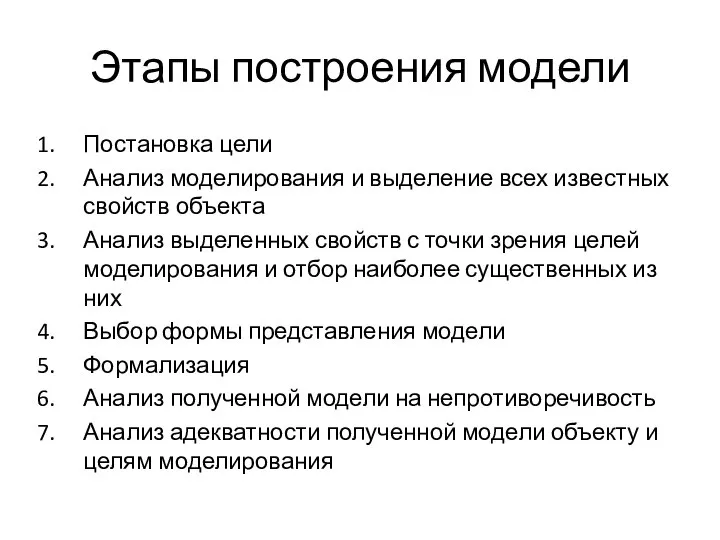 Этапы построения модели

1. Постановка цели
2. Анализ моделирования и выделение всех известных свойств объекта
3. Анализ выделенных свойств с точки зрения целей моделирования и отбор наиболее существенных из них
4. Выбор формы представления модели
5. Формализация
6. Анализ полученной модели на непротиворечивость
7. Анализ адекватности полученной модели объекту и целям моделирования